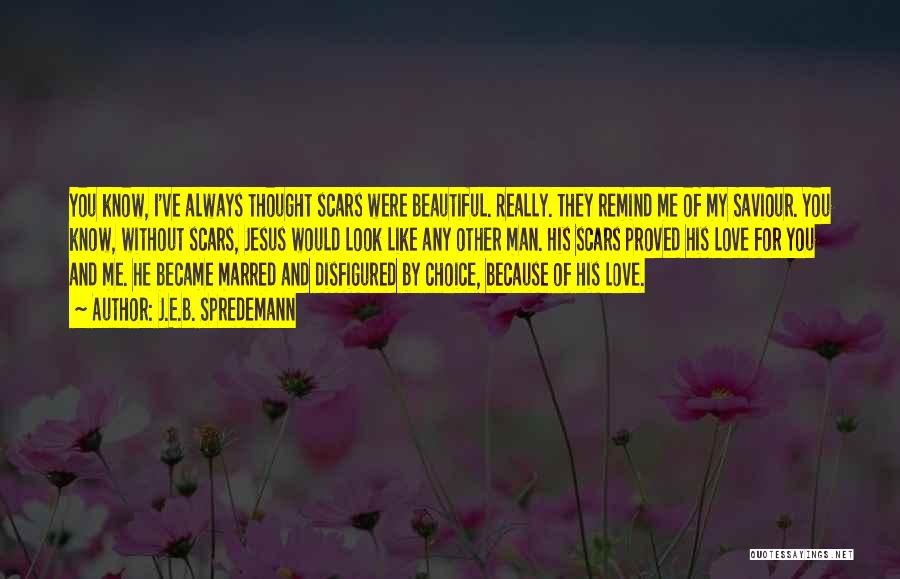 YOU KNOW, I'VE ALWAYS THOUGHT SCARS WERE BEAUTIFUL. REALLY. THEY REMIND ME OF MY SAVIOUR. YOU KNOW, WITHOUT SCARS, JESUS WOULD LOOK LIKE ANY OTHER MAN. HIS SCARS PROVED HIS LOVE FOR YOU AND ME. HE BECAME MARRED AND DISFIGURED BY CHOICE, BECAUSE OF HIS LOVE.

~ AUTHOR: J.E.B. SPREDEMANN

QUOTESSAYINGS.NET